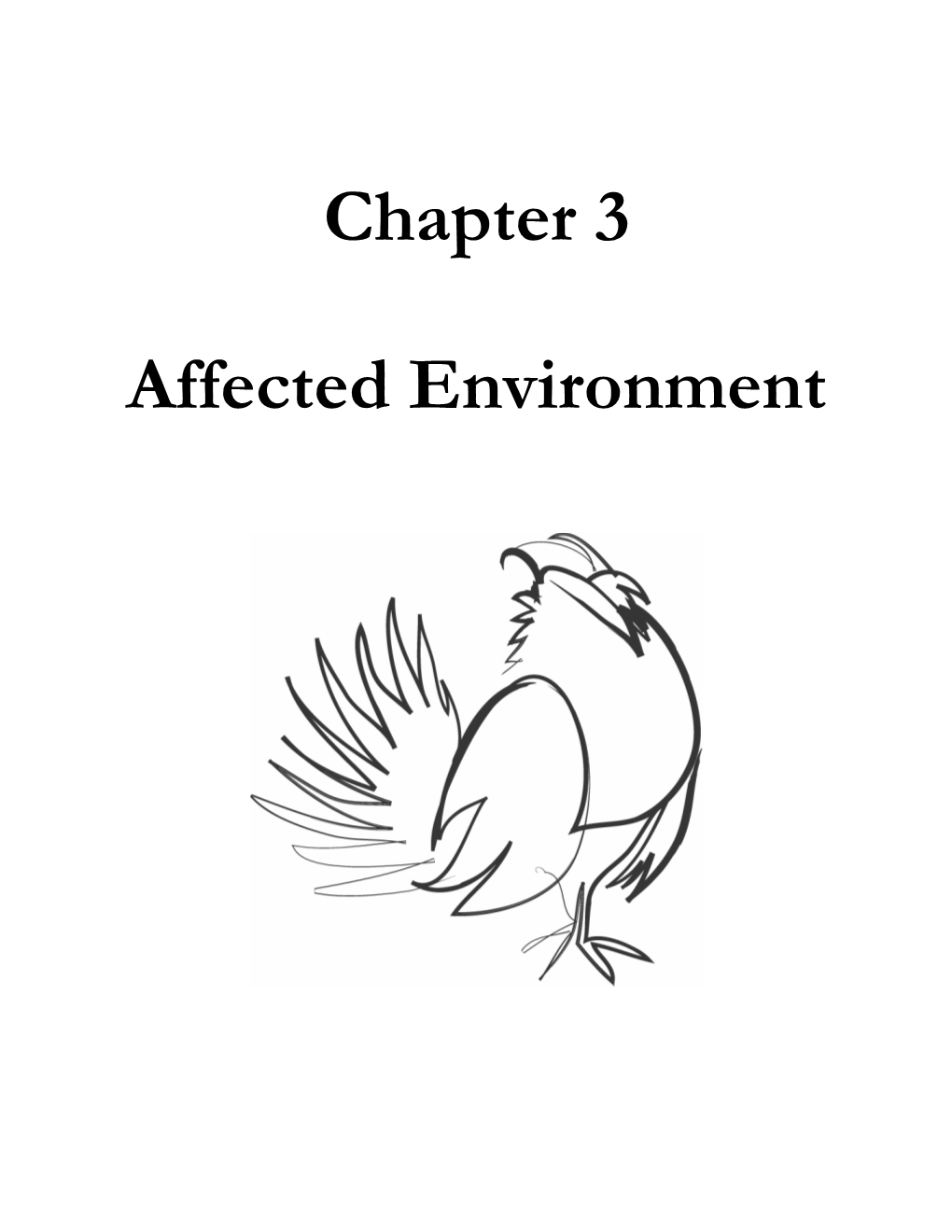 Chapter 3

Affected Environment